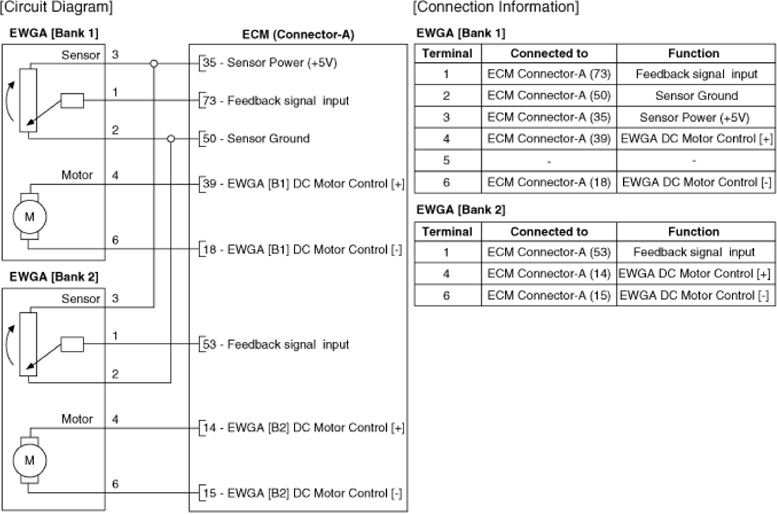 [Circuit Diagram]

EWGA [Bank 1]

Sensor 3

1

2

Motor 4

M

6

EWGA [Bank 2]

Sensor 3

1

2

Motor 4

M

6

ECM (Connector-A)

35 - Sensor Power (+5V)

73 - Feedback signal input

50 - Sensor Ground

39 - EWGA [B1] DC Motor Control [+]

18 - EWGA [B1] DC Motor Control [-]

53 - Feedback signal input

14 - EWGA [B2] DC Motor Control [+]

15 - EWGA [B2] DC Motor Control [-]

[Connection Information]

EWGA [Bank 1]

| Terminal | Connected to | Function |
|---|---|---|
| 1 | ECM Connector-A (73) | Feedback signal input |
| 2 | ECM Connector-A (50) | Sensor Ground |
| 3 | ECM Connector-A (35) | Sensor Power (+5V) |
| 4 | ECM Connector-A (39) | EWGA DC Motor Control [+] |
| 5 | - | - |
| 6 | ECM Connector-A (18) | EWGA DC Motor Control [-] |

EWGA [Bank 2]

| Terminal | Connected to | Function |
|---|---|---|
| 1 | ECM Connector-A (53) | Feedback signal input |
| 4 | ECM Connector-A (14) | EWGA DC Motor Control [+] |
| 6 | ECM Connector-A (15) | EWGA DC Motor Control [-] |